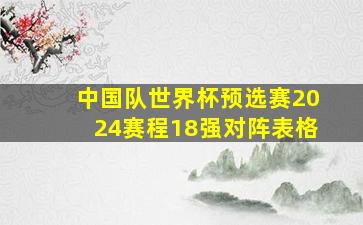 中国队世界杯预选赛2024赛程18强对阵表格